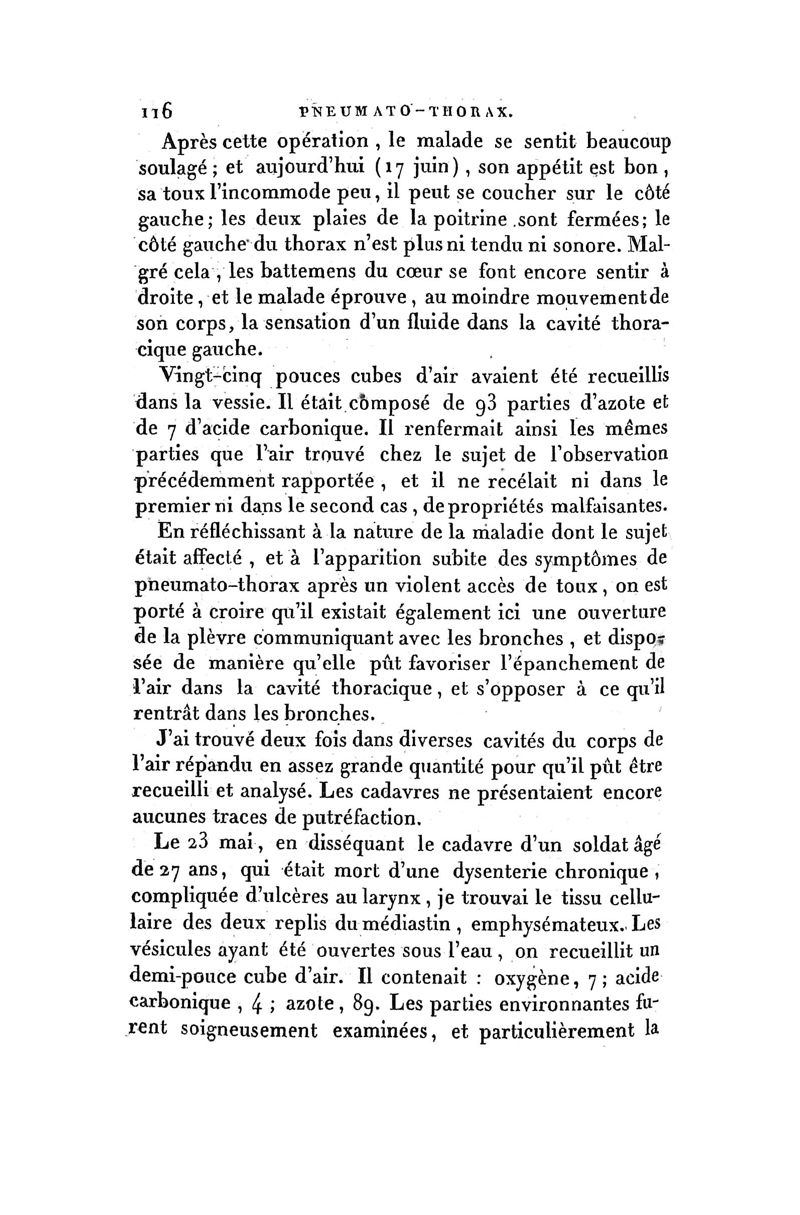 116 PNEUMATO-THORAX.

Après cette opération, le malade se sentit beaucoup soulagé; et aujourd'hui (17 juin), son appétit est bon, sa toux l'incommode peu, il peut se coucher sur le côté gauche; les deux plaies de la poitrine sont fermées; le côté gauche du thorax n'est plus ni tendu ni sonore. Malgré cela, les battemens du cœur se font encore sentir à droite, et le malade éprouve, au moindre mouvement de son corps, la sensation d'un fluide dans la cavité thoracique gauche.

Vingt-cinq pouces cubes d'air avaient été recueillis dans la vessie. Il était composé de 93 parties d'azote et de 7 d'acide carbonique. Il renfermait ainsi les mêmes parties que l'air trouvé chez le sujet de l'observation précédemment rapportée, et il ne recélait ni dans le premier ni dans le second cas, de propriétés malfaisantes.

En réfléchissant à la nature de la maladie dont le sujet était affecté, et à l'apparition subite des symptômes de pneumato-thorax après un violent accès de toux, on est porté à croire qu'il existait également ici une ouverture de la plèvre communiquant avec les bronches, et disposée de manière qu'elle pût favoriser l'épanchement de l'air dans la cavité thoracique, et s'opposer à ce qu'il rentrât dans les bronches.

J'ai trouvé deux fois dans diverses cavités du corps de l'air répandu en assez grande quantité pour qu'il pût être recueilli et analysé. Les cadavres ne présentaient encore aucunes traces de putréfaction.

Le 23 mai, en disséquant le cadavre d'un soldat âgé de 27 ans, qui était mort d'une dysenterie chronique, compliquée d'ulcères au larynx, je trouvai le tissu cellulaire des deux replis du médiastin, emphysémateux. Les vésicules ayant été ouvertes sous l'eau, on recueillit un demi-pouce cube d'air. Il contenait : oxygène, 7; acide carbonique, 4; azote, 89. Les parties environnantes furent soigneusement examinées, et particulièrement la